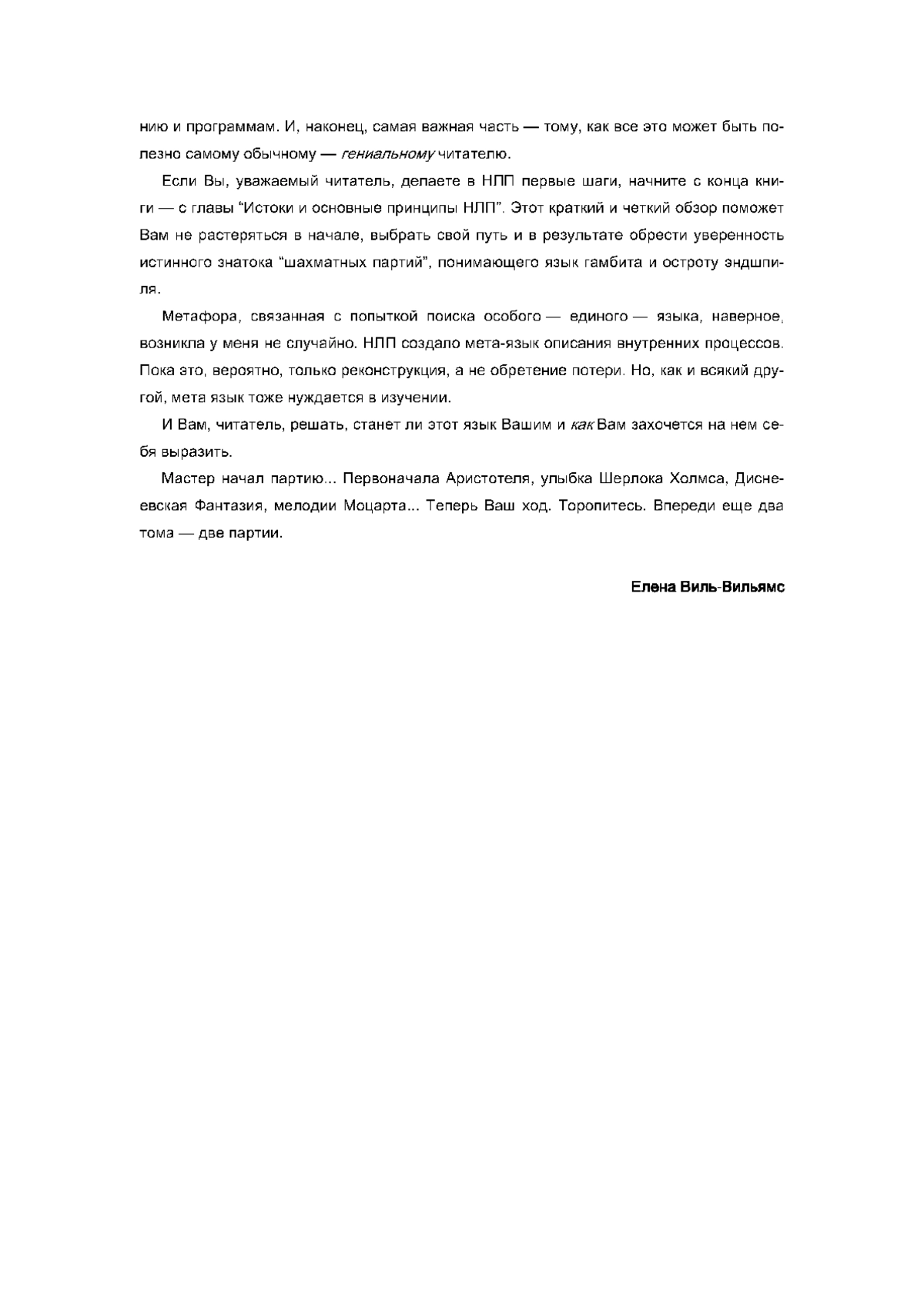 нию и программам. И, наконец, самая важная часть — тому, как все это может быть полезно самому обычному — гениальному читателю.

Если Вы, уважаемый читатель, делаете в НЛП первые шаги, начните с конца книги — с главы “Истоки и основные принципы НЛП”. Этот краткий и четкий обзор поможет Вам не растеряться в начале, выбрать свой путь и в результате обрести уверенность истинного знатока “шахматных партий”, понимающего язык гамбита и остроту эндшпиля.

Метафора, связанная с попыткой поиска особого — единого — языка, наверное, возникла у меня не случайно. НЛП создало мета-язык описания внутренних процессов. Пока это, вероятно, только реконструкция, а не обретение потери. Но, как и всякий другой, мета язык тоже нуждается в изучении.

И Вам, читатель, решать, станет ли этот язык Вашим и как Вам захочется на нем себя выразить.

Мастер начал партию... Первоначала Аристотеля, улыбка Шерлока Холмса, Диснеевская Фантазия, мелодии Моцарта... Теперь Ваш ход. Торопитесь. Впереди еще два тома — две партии.

Елена Виль-Вильямс